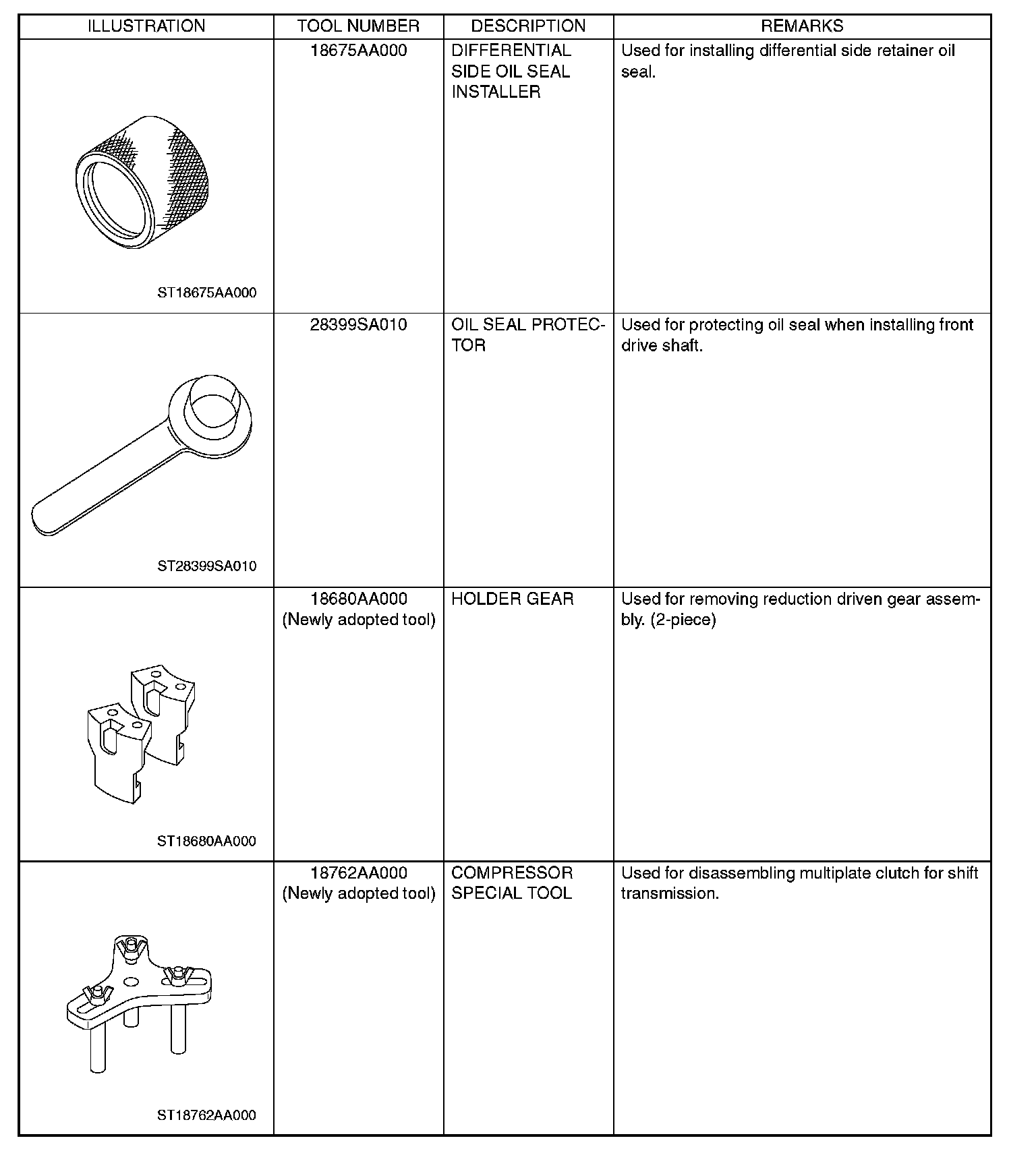 | ILLUSTRATION | TOOL NUMBER | DESCRIPTION | REMARKS |
|---|---|---|---|
| ST18675AA000 | 18675AA000 | DIFFERENTIAL SIDE OIL SEAL INSTALLER | Used for installing differential side retainer oil seal. |
| ST28399SA010 | 28399SA010 | OIL SEAL PROTECTOR | Used for protecting oil seal when installing front drive shaft. |
| ST18680AA000 | 18680AA000 (Newly adopted tool) | HOLDER GEAR | Used for removing reduction driven gear assembly. (2-piece) |
| ST18762AA000 | 18762AA000 (Newly adopted tool) | COMPRESSOR SPECIAL TOOL | Used for disassembling multiplate clutch for shift transmission. |